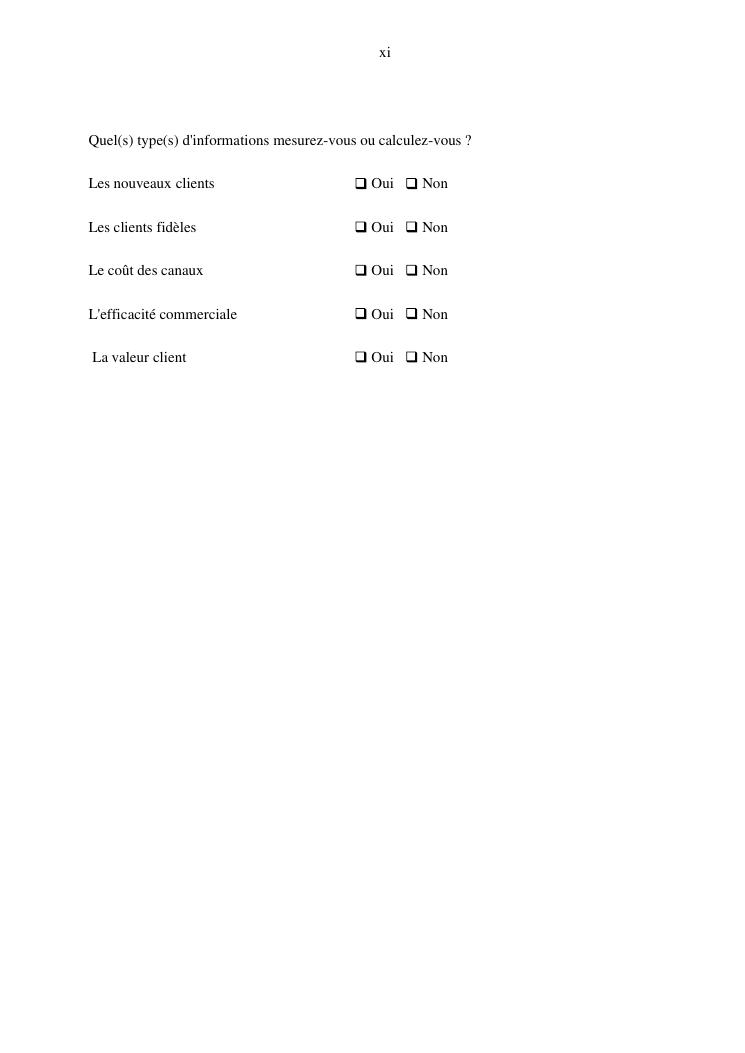 xi

Quel(s) type(s) d'informations mesurez-vous ou calculez-vous ?

Les nouveaux clients ☐ Oui ☐ Non

Les clients fidèles ☐ Oui ☐ Non

Le coût des canaux ☐ Oui ☐ Non

L'efficacité commerciale ☐ Oui ☐ Non

La valeur client ☐ Oui ☐ Non